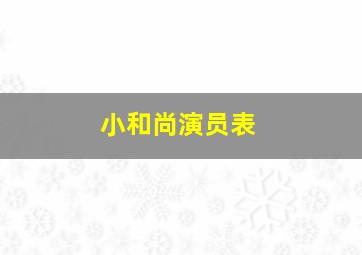 小和尚演员表